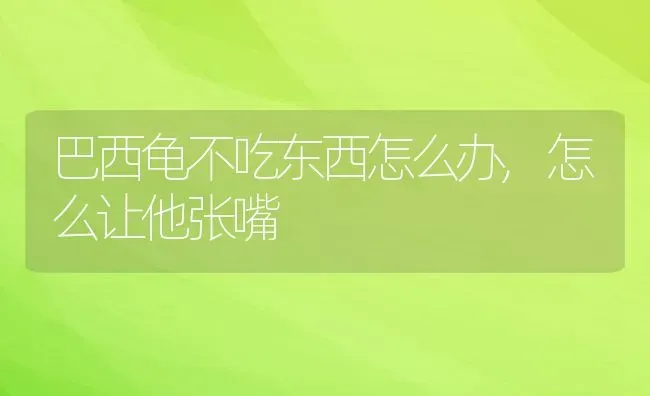 巴西龟不吃东西怎么办，怎么让他张嘴